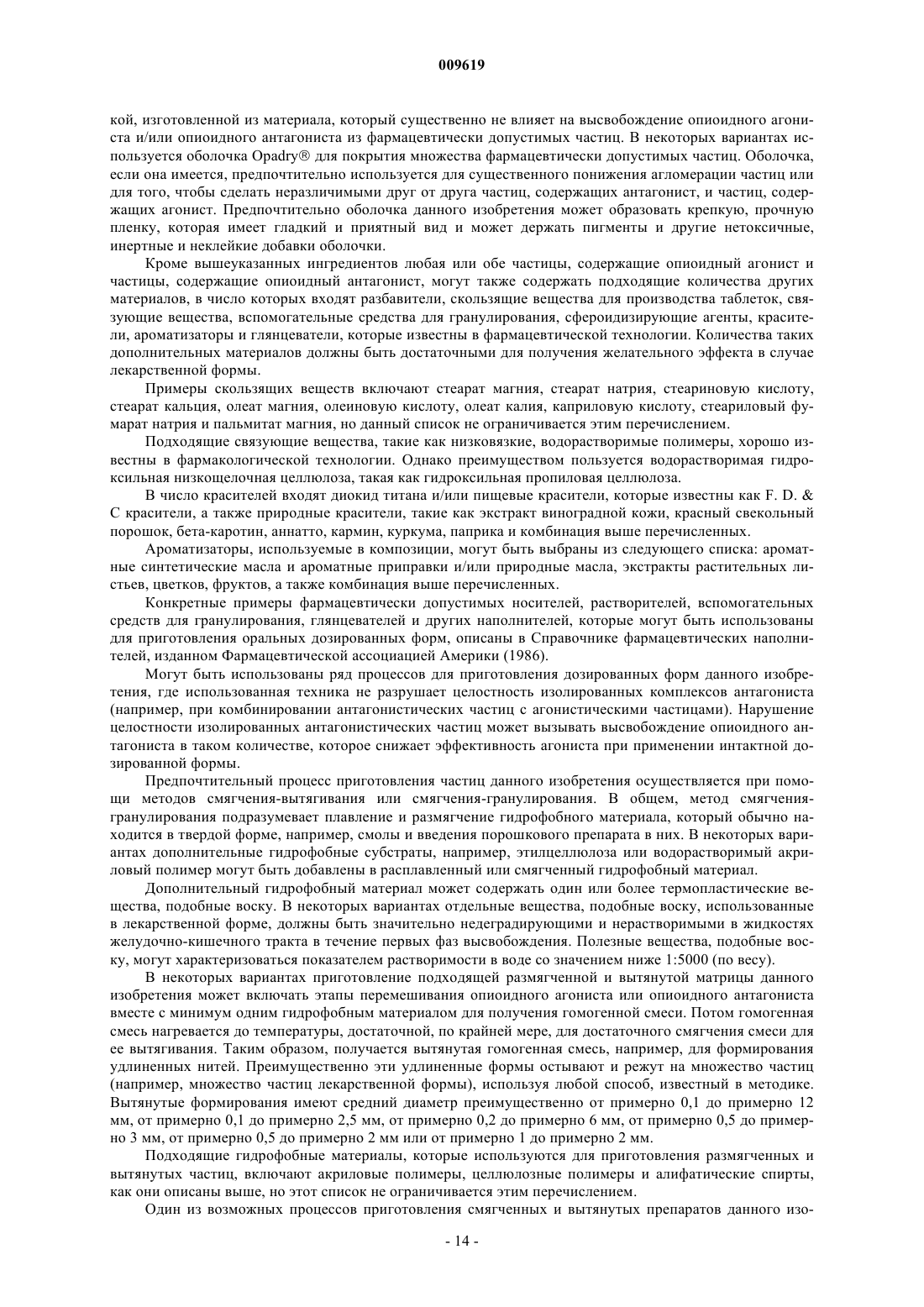 009619

кой, изготовленной из материала, который существенно не влияет на высвобождение опиоидного агониста и/или опиоидного антагониста из фармацевтически допустимых частиц. В некоторых вариантах используется оболочка Opadry® для покрытия множества фармацевтически допустимых частиц. Оболочка, если она имеется, предпочтительно используется для существенного понижения агломерации частиц или для того, чтобы сделать неразличимыми друг от друга частиц, содержащих антагонист, и частиц, содержащих агонист. Предпочтительно оболочка данного изобретения может образовать крепкую, прочную пленку, которая имеет гладкий и приятный вид и может держать пигменты и другие нетоксичные, инертные и неклейкие добавки оболочки.

Кроме вышеуказанных ингредиентов любая или обе частицы, содержащие опиоидный агонист и частицы, содержащие опиоидный антагонист, могут также содержать подходящие количества других материалов, в число которых входят разбавители, скользящие вещества для производства таблеток, связующие вещества, вспомогательные средства для гранулирования, сфероидизирующие агенты, красители, ароматизаторы и глянцеватели, которые известны в фармацевтической технологии. Количества таких дополнительных материалов должны быть достаточными для получения желательного эффекта в случае лекарственной формы.

Примеры скользящих веществ включают стеарат магния, стеарат натрия, стеариновую кислоту, стеарат кальция, олеат магния, олеиновую кислоту, олеат калия, каприловую кислоту, стеариловый фумарат натрия и пальмитат магния, но данный список не ограничивается этим перечислением.

Подходящие связующие вещества, такие как низковязкие, водорастворимые полимеры, хорошо известны в фармакологической технологии. Однако преимуществом пользуется водорастворимая гидроксильная низкощелочная целлюлоза, такая как гидроксильная пропиловая целлюлоза.

В число красителей входят диокид титана и/или пищевые красители, которые известны как F. D. & C красители, а также природные красители, такие как экстракт виноградной кожи, красный свекольный порошок, бета-каротин, аннатто, кармин, куркума, паприка и комбинация выше перечисленных.

Ароматизаторы, используемые в композиции, могут быть выбраны из следующего списка: ароматные синтетические масла и ароматные приправки и/или природные масла, экстракты растительных листьев, цветков, фруктов, а также комбинация выше перечисленных.

Конкретные примеры фармацевтически допустимых носителей, растворителей, вспомогательных средств для гранулирования, глянцевателей и других наполнителей, которые могут быть использованы для приготовления оральных дозированных форм, описаны в Справочнике фармацевтических наполнителей, изданном Фармацевтической ассоциацией Америки (1986).

Могут быть использованы ряд процессов для приготовления дозированных форм данного изобретения, где использованная техника не разрушает целостность изолированных комплексов антагониста (например, при комбинировании антагонистических частиц с агонистическими частицами). Нарушение целостности изолированных антагонистических частиц может вызывать высвобождение опиоидного антагониста в таком количестве, которое снижает эффективность агониста при применении интактной дозированной формы.

Предпочтительный процесс приготовления частиц данного изобретения осуществляется при помощи методов смягчения-вытягивания или смягчения-гранулирования. В общем, метод смягчения-гранулирования подразумевает плавление и размягчение гидрофобного материала, который обычно находится в твердой форме, например, смолы и введения порошкового препарата в них. В некоторых вариантах дополнительные гидрофобные субстраты, например, этилцеллюлоза или водорастворимый акриловый полимер могут быть добавлены в расплавленный или смягченный гидрофобный материал.

Дополнительный гидрофобный материал может содержать один или более термопластические вещества, подобные воску. В некоторых вариантах отдельные вещества, подобные воску, использованные в лекарственной форме, должны быть значительно недеградирующими и нерастворимыми в жидкостях желудочно-кишечного тракта в течение первых фаз высвобождения. Полезные вещества, подобные воску, могут характеризоваться показателем растворимости в воде со значением ниже 1:5000 (по весу).

В некоторых вариантах приготовление подходящей размягченной и вытянутой матрицы данного изобретения может включать этапы перемешивания опиоидного агониста или опиоидного антагониста вместе с минимум одним гидрофобным материалом для получения гомогенной смеси. Потом гомогенная смесь нагревается до температуры, достаточной, по крайней мере, для достаточного смягчения смеси для ее вытягивания. Таким образом, получается вытянутая гомогенная смесь, например, для формирования удлиненных нитей. Преимущественно эти удлиненные формы остывают и режут на множество частиц (например, множество частиц лекарственной формы), используя любой способ, известный в методике. Вытянутые формирования имеют средний диаметр преимущественно от примерно 0,1 до примерно 12 мм, от примерно 0,1 до примерно 2,5 мм, от примерно 0,2 до примерно 6 мм, от примерно 0,5 до примерно 3 мм, от примерно 0,5 до примерно 2 мм или от примерно 1 до примерно 2 мм.

Подходящие гидрофобные материалы, которые используются для приготовления размягченных и вытянутых частиц, включают акриловые полимеры, целлюлозные полимеры и алифатические спирты, как они описаны выше, но этот список не ограничивается этим перечислением.

Один из возможных процессов приготовления смягченных и вытянутых препаратов данного изо-

- 14 -